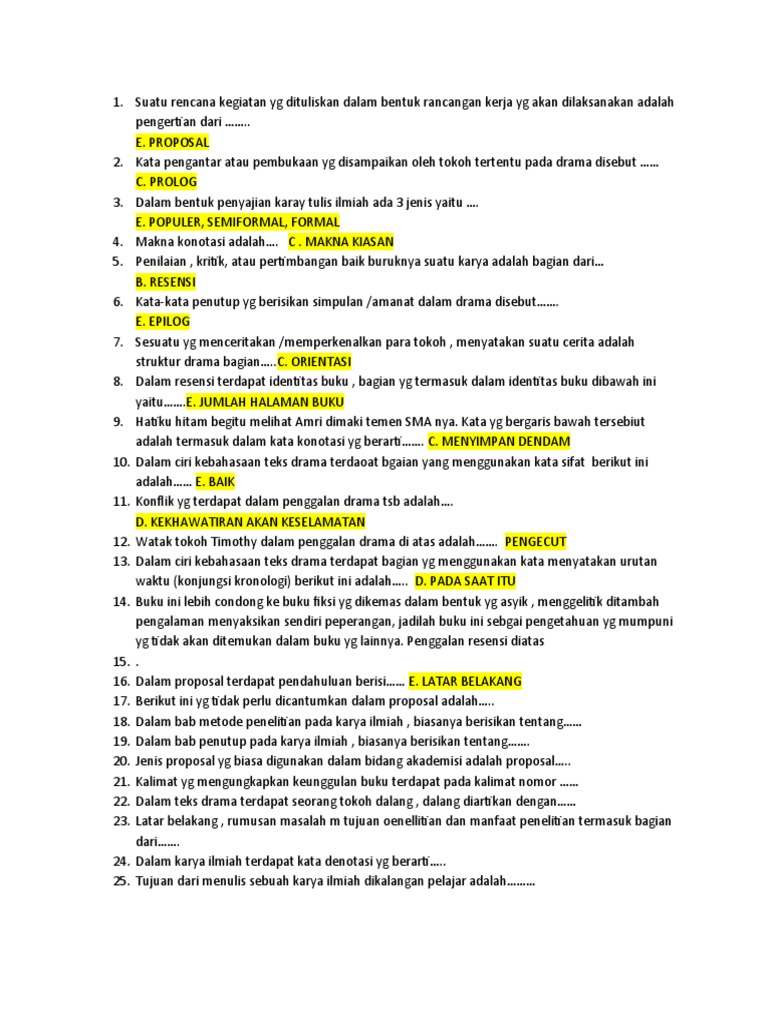 1. Suatu rencana kegiatan yg dituliskan dalam bentuk rancangan kerja yg akan dilaksanakan adalah pengertian dari ……..
E. PROPOSAL
2. Kata pengantar atau pembukaan yg disampaikan oleh tokoh tertentu pada drama disebut ……
C. PROLOG
3. Dalam bentuk penyajian karay tulis ilmiah ada 3 jenis yaitu ….
E. POPULER, SEMIFORMAL, FORMAL
4. Makna konotasi adalah…. C . MAKNA KIASAN
5. Penilaian , kritik, atau pertimbangan baik buruknya suatu karya adalah bagian dari…
B. RESENSI
6. Kata-kata penutup yg berisikan simpulan /amanat dalam drama disebut…….
E. EPILOG
7. Sesuatu yg menceritakan /memperkenalkan para tokoh , menyatakan suatu cerita adalah struktur drama bagian…..C. ORIENTASI
8. Dalam resensi terdapat identitas buku , bagian yg termasuk dalam identitas buku dibawah ini yaitu…….E. JUMLAH HALAMAN BUKU
9. Hatiku hitam begitu melihat Amri dimaki temen SMA nya. Kata yg bergaris bawah tersebiut adalah termasuk dalam kata konotasi yg berarti……. C. MENYIMPAN DENDAM
10. Dalam ciri kebahasaan teks drama terdaoat bgaian yang menggunakan kata sifat berikut ini adalah…… E. BAIK
11. Konflik yg terdapat dalam penggalan drama tsb adalah….
D. KEKHAWATIRAN AKAN KESELAMATAN
12. Watak tokoh Timothy dalam penggalan drama di atas adalah……. PENGECUT
13. Dalam ciri kebahasaan teks drama terdapat bagian yg menggunakan kata menyatakan urutan waktu (konjungsi kronologi) berikut ini adalah….. D. PADA SAAT ITU
14. Buku ini lebih condong ke buku fiksi yg dikemas dalam bentuk yg asyik , menggelitik ditambah pengalaman menyaksikan sendiri peperangan, jadilah buku ini sebgai pengetahuan yg mumpuni yg tidak akan ditemukan dalam buku yg lainnya. Penggalan resensi diatas
15. .
16. Dalam proposal terdapat pendahuluan berisi…… E. LATAR BELAKANG
17. Berikut ini yg tidak perlu dicantumkan dalam proposal adalah…..
18. Dalam bab metode penelitian pada karya ilmiah , biasanya berisikan tentang……
19. Dalam bab penutup pada karya ilmiah , biasanya berisikan tentang…….
20. Jenis proposal yg biasa digunakan dalam bidang akademisi adalah proposal…..
21. Kalimat yg mengungkapkan keunggulan buku terdapat pada kalimat nomor ……
22. Dalam teks drama terdapat seorang tokoh dalang , dalang diartikan dengan……
23. Latar belakang , rumusan masalah m tujuan oenellitian dan manfaat penelitian termasuk bagian dari…….
24. Dalam karya ilmiah terdapat kata denotasi yg berarti…..
25. Tujuan dari menulis sebuah karya ilmiah dikalangan pelajar adalah………